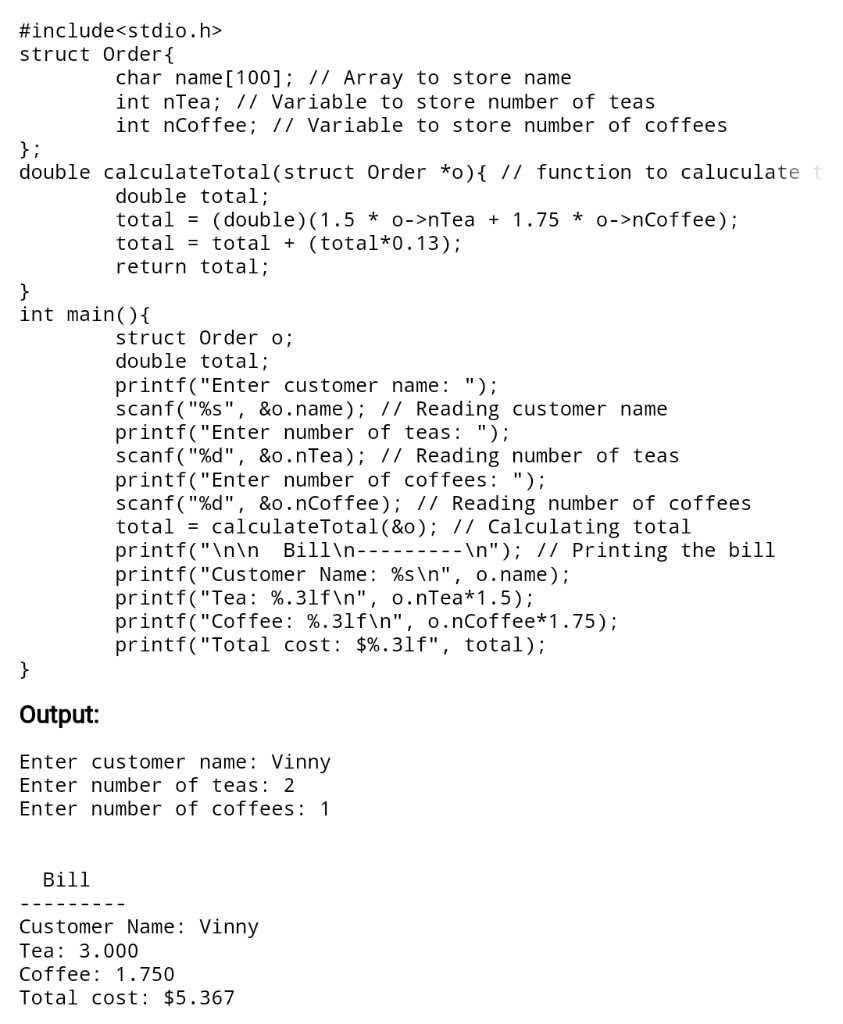 #include<stdio.h>
struct Order{
	char name[100]; // Array to store name
	int nTea; // Variable to store number of teas
	int nCoffee; // Variable to store number of coffees
};
double calculateTotal(struct Order *o){ // function to caluculate t
	double total;
	total = (double)(1.5 * o->nTea + 1.75 * o->nCoffee);
	total = total + (total*0.13);
	return total;
}
int main(){
	struct Order o;
	double total;
	printf("Enter customer name: ");
	scanf("%s", &o.name); // Reading customer name
	printf("Enter number of teas: ");
	scanf("%d", &o.nTea); // Reading number of teas
	printf("Enter number of coffees: ");
	scanf("%d", &o.nCoffee); // Reading number of coffees
	total = calculateTotal(&o); // Calculating total
	printf("\n\n  Bill\n---------\n"); // Printing the bill
	printf("Customer Name: %s\n", o.name);
	printf("Tea: %.3lf\n", o.nTea*1.5);
	printf("Coffee: %.3lf\n", o.nCoffee*1.75);
	printf("Total cost: $%.3lf", total);
}

Output:

Enter customer name: Vinny
Enter number of teas: 2
Enter number of coffees: 1

  Bill
---------
Customer Name: Vinny
Tea: 3.000
Coffee: 1.750
Total cost: $5.367